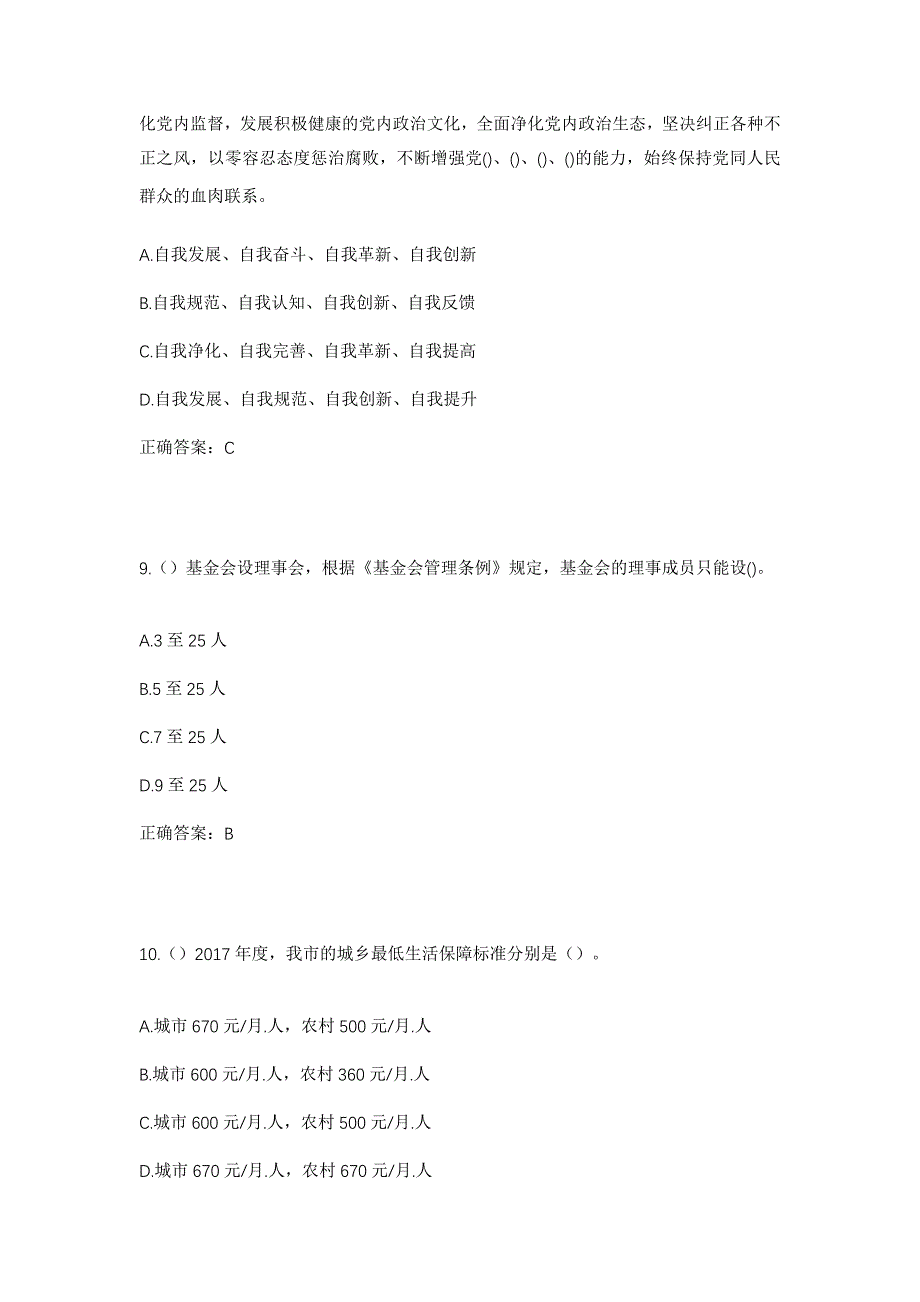 化党内监督，发展积极健康的党内政治文化，全面净化党内政治生态，坚决纠正各种不正之风，以零容忍态度惩治腐败，不断增强党()、()、()、()的能力，始终保持党同人民群众的血肉联系。

A.自我发展、自我奋斗、自我革新、自我创新

B.自我规范、自我认知、自我创新、自我反馈

C.自我净化、自我完善、自我革新、自我提高

D.自我发展、自我规范、自我创新、自我提升

正确答案：C

9.（）基金会设理事会，根据《基金会管理条例》规定，基金会的理事成员只能设()。

A.3 至 25 人

B.5 至 25 人

C.7 至 25 人

D.9 至 25 人

正确答案：B

10.（）2017 年度，我市的城乡最低生活保障标准分别是（）。

A.城市 670 元/月.人，农村 500 元/月.人

B.城市 600 元/月.人，农村 360 元/月.人

C.城市 600 元/月.人，农村 500 元/月.人

D.城市 670 元/月.人，农村 670 元/月.人